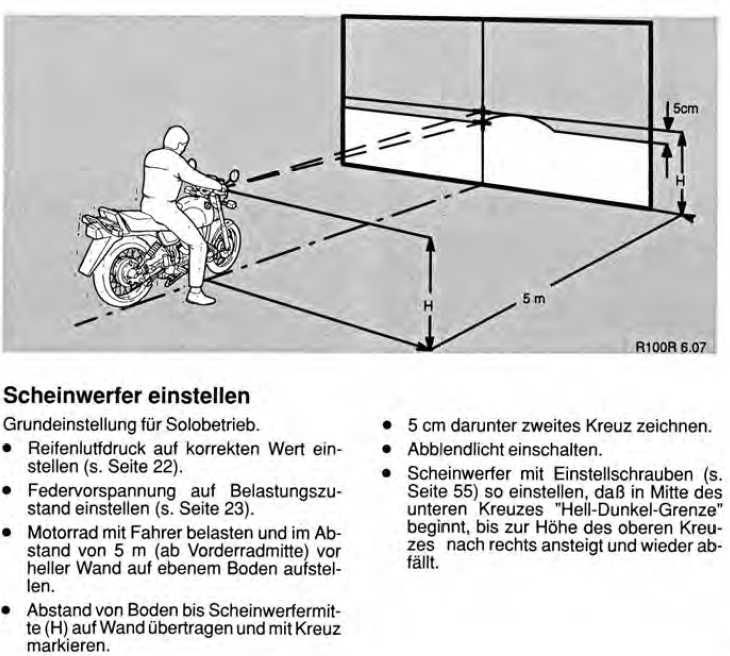 5cm

H

H

5 m

R100R 6.07

Scheinwerfer einstellen

Grundeinstellung für Solobetrieb.

• Reifenlutfdruck auf korrekten Wert einstellen (s. Seite 22).

• Federvorspannung auf Belastungszustand einstellen (s. Seite 23).

• Motorrad mit Fahrer belasten und im Abstand von 5 m (ab Vorderradmitte) vor heller Wand auf ebenem Boden aufstellen.

• Abstand von Boden bis Scheinwerfermitte (H) auf Wand übertragen und mit Kreuz markieren.

• 5 cm darunter zweites Kreuz zeichnen.

• Abblendlicht einschalten.

• Scheinwerfer mit Einstellschrauben (s. Seite 55) so einstellen, daß in Mitte des unteren Kreuzes "Hell-Dunkel-Grenze" beginnt, bis zur Höhe des oberen Kreuzes nach rechts ansteigt und wieder abfällt.